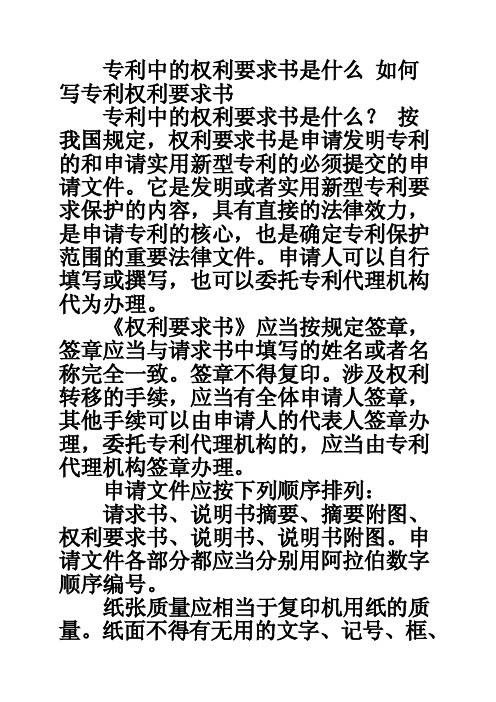 专利中的权利要求书是什么 如何写专利权利要求书

专利中的权利要求书是什么？ 按我国规定，权利要求书是申请发明专利的和申请实用新型专利的必须提交的申请文件。它是发明或者实用新型专利要求保护的内容，具有直接的法律效力，是申请专利的核心，也是确定专利保护范围的重要法律文件。申请人可以自行填写或撰写，也可以委托专利代理机构代为办理。

《权利要求书》应当按规定签章，签章应当与请求书中填写的姓名或者名称完全一致。签章不得复印。涉及权利转移的手续，应当有全体申请人签章，其他手续可以由申请人的代表人签章办理，委托专利代理机构的，应当由专利代理机构签章办理。

申请文件应按下列顺序排列：

请求书、说明书摘要、摘要附图、权利要求书、说明书、说明书附图。申请文件各部分都应当分别用阿拉伯数字顺序编号。

纸张质量应相当于复印机用纸的质量。纸面不得有无用的文字、记号、框、